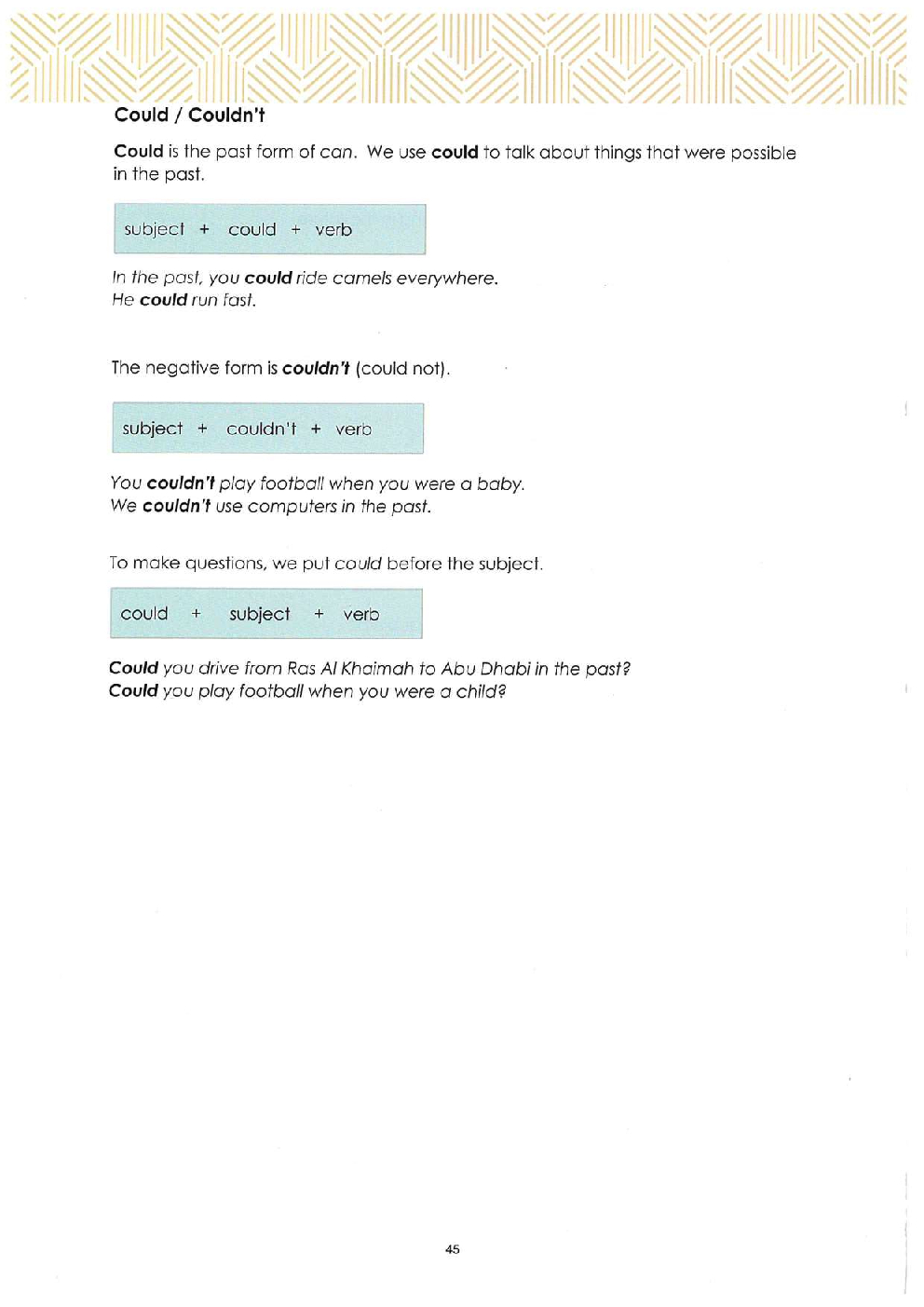 Could / Couldn't

Could is the past form of can. We use could to talk about things that were possible in the past.

subject + could + verb

In the past, you could ride camels everywhere.
He could run fast.

The negative form is couldn't (could not).

subject + couldn't + verb

You couldn't play football when you were a baby.
We couldn't use computers in the past.

To make questions, we put could before the subject.

could + subject + verb

Could you drive from Ras Al Khaimah to Abu Dhabi in the past?
Could you play football when you were a child?

45